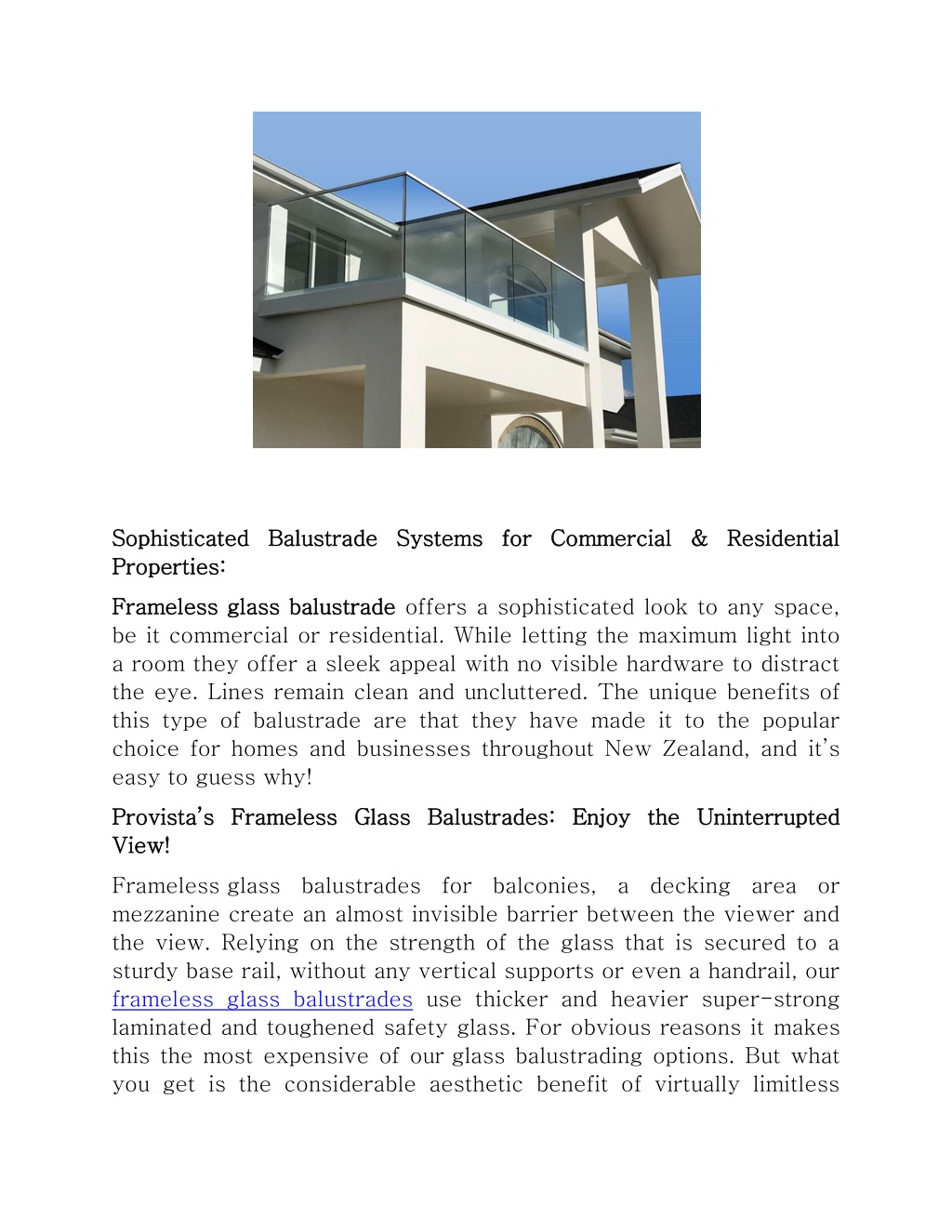 Sophisticated Balustrade Systems for Commercial & Residential Properties:

Frameless glass balustrade offers a sophisticated look to any space, be it commercial or residential. While letting the maximum light into a room they offer a sleek appeal with no visible hardware to distract the eye. Lines remain clean and uncluttered. The unique benefits of this type of balustrade are that they have made it to the popular choice for homes and businesses throughout New Zealand, and it's easy to guess why!

Provista's Frameless Glass Balustrades: Enjoy the Uninterrupted View!

Frameless glass balustrades for balconies, a decking area or mezzanine create an almost invisible barrier between the viewer and the view. Relying on the strength of the glass that is secured to a sturdy base rail, without any vertical supports or even a handrail, our frameless glass balustrades use thicker and heavier super-strong laminated and toughened safety glass. For obvious reasons it makes this the most expensive of our glass balustrading options. But what you get is the considerable aesthetic benefit of virtually limitless